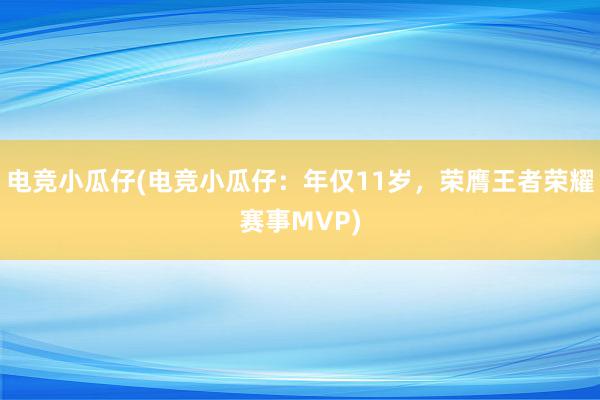 电竞小瓜仔(电竞小瓜仔：年仅11岁，荣膺王者荣耀赛事MVP)